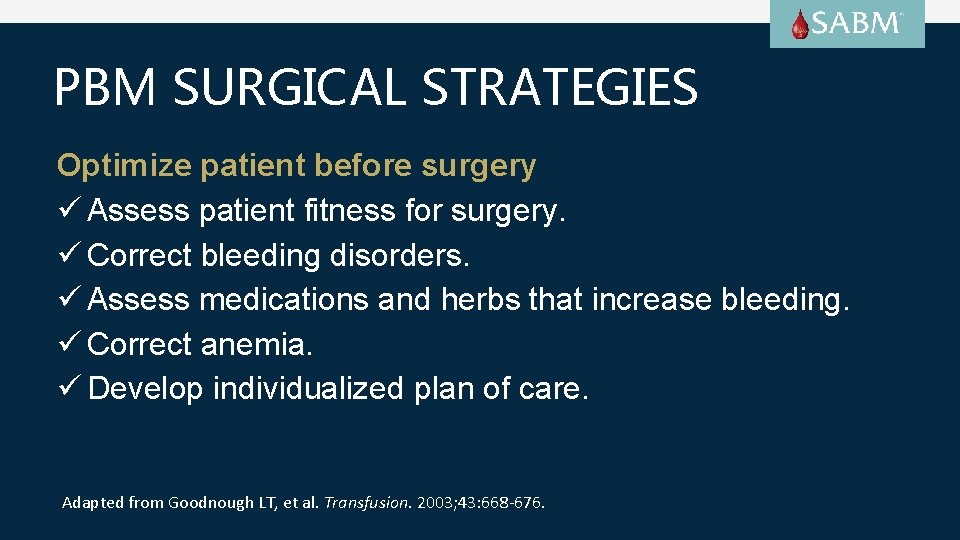 SABM

PBM SURGICAL STRATEGIES

Optimize patient before surgery
✓ Assess patient fitness for surgery.
✓ Correct bleeding disorders.
✓ Assess medications and herbs that increase bleeding.
✓ Correct anemia.
✓ Develop individualized plan of care.

Adapted from Goodnough LT, et al. Transfusion. 2003;43:668-676.